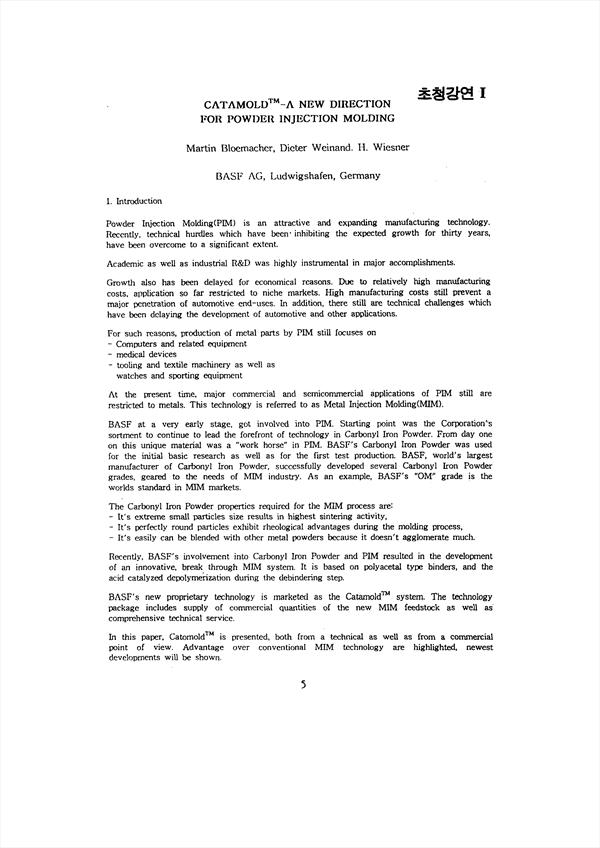 초청강연 I

CATAMOLD$^{TM}$-A NEW DIRECTION FOR POWDER INJECTION MOLDING

Martin Bloemacher, Dieter Weinand, H. Wiesner

BASF AG, Ludwigshafen, Germany

1. Introduction

Powder Injection Molding(PIM) is an attractive and expanding manufacturing technology. Recently, technical hurdles which have been inhibiting the expected growth for thirty years, have been overcome to a significant extent.

Academic as well as industrial R&D was highly instrumental in major accomplishments.

Growth also has been delayed for economical reasons. Due to relatively high manufacturing costs, application so far restricted to niche markets. High manufacturing costs still prevent a major penetration of automotive end-uses. In addition, there still are technical challenges which have been delaying the development of automotive and other applications.

For such reasons, production of metal parts by PIM still focuses on
- Computers and related equipment
- medical devices
- tooling and textile machinery as well as watches and sporting equipment

At the present time, major commercial and semicommercial applications of PIM still are restricted to metals. This technology is referred to as Metal Injection Molding(MIM).

BASF at a very early stage, got involved into PIM. Starting point was the Corporation's sortment to continue to lead the forefront of technology in Carbonyl Iron Powder. From day one on this unique material was a "work horse" in PIM. BASF's Carbonyl Iron Powder was used for the initial basic research as well as for the first test production. BASF, world's largest manufacturer of Carbonyl Iron Powder, successfully developed several Carbonyl Iron Powder grades, geared to the needs of MIM industry. As an example, BASF's "OM" grade is the worlds standard in MIM markets.

The Carbonyl Iron Powder properties required for the MIM process are:
- It's extreme small particles size results in highest sintering activity,
- It's perfectly round particles exhibit rheological advantages during the molding process,
- It's easily can be blended with other metal powders because it doesn't agglomerate much.

Recently, BASF's involvement into Carbonyl Iron Powder and PIM resulted in the development of an innovative, break through MIM system. It is based on polyacetal type binders, and the acid catalyzed depolymerization during the debindering step.

BASF's new proprietary technology is marketed as the Catamold$^{TM}$ system. The technology package includes supply of commercial quantities of the new MIM feedstock as well as comprehensive technical service.

In this paper, Catomold$^{TM}$ is presented, both from a technical as well as from a commercial point of view. Advantage over conventional MIM technology are highlighted, newest developments will be shown.

5